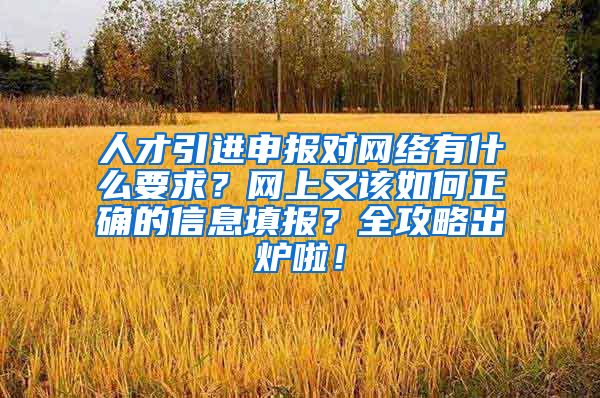 人才引进申报对网络有什么要求？网上又该如何正确的信息填报？全攻略出炉啦！